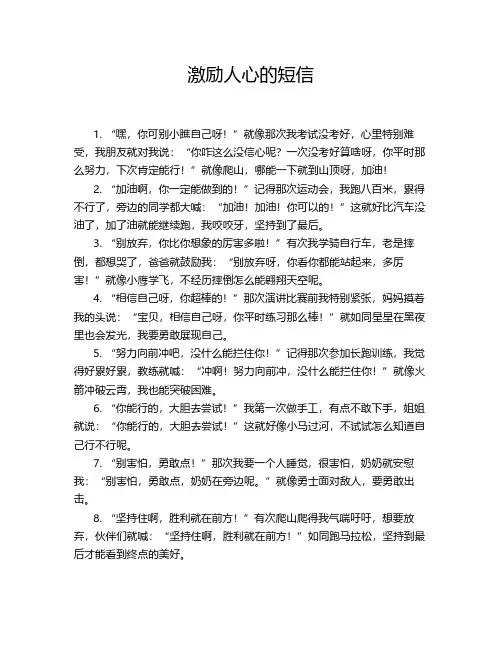 激励人心的短信

1. “嘿，你可别小瞧自己呀！”就像那次我考试没考好，心里特别难受，我朋友就对我说：“你咋这么没信心呢？一次没考好算啥呀，你平时那么努力，下次肯定能行！”就像爬山，哪能一下就到山顶呀，加油！

2. “加油啊，你一定能做到的！”记得那次运动会，我跑八百米，累得不行了，旁边的同学都大喊：“加油！加油！你可以的！”这就好比汽车没油了，加了油就能继续跑，我咬咬牙，坚持到了最后。

3. “别放弃，你比你想象的厉害多啦！”有次我学骑自行车，老是摔倒，都想哭了，爸爸就鼓励我：“别放弃呀，你看你都能站起来，多厉害！”就像小鹰学飞，不经历摔倒怎么能翱翔天空呢。

4. “相信自己呀，你超棒的！”那次演讲比赛前我特别紧张，妈妈摸着我的头说：“宝贝，相信自己呀，你平时练习那么棒！”就如同星星在黑夜里也会发光，我要勇敢展现自己。

5. “努力向前冲吧，没什么能拦住你！”记得那次参加长跑训练，我觉得好累好累，教练就喊：“冲啊！努力向前冲，没什么能拦住你！”就像火箭冲破云霄，我也能突破困难。

6. “你能行的，大胆去尝试！”我第一次做手工，有点不敢下手，姐姐就说：“你能行的，大胆去尝试！”这就好像小马过河，不试试怎么知道自己行不行呢。

7. “别害怕，勇敢点！”那次我要一个人睡觉，很害怕，奶奶就安慰我：“别害怕，勇敢点，奶奶在旁边呢。”就像勇士面对敌人，要勇敢出击。

8. “坚持住啊，胜利就在前方！”有次爬山爬得我气喘吁吁，想要放弃，伙伴们就喊：“坚持住啊，胜利就在前方！”如同跑马拉松，坚持到最后才能看到终点的美好。